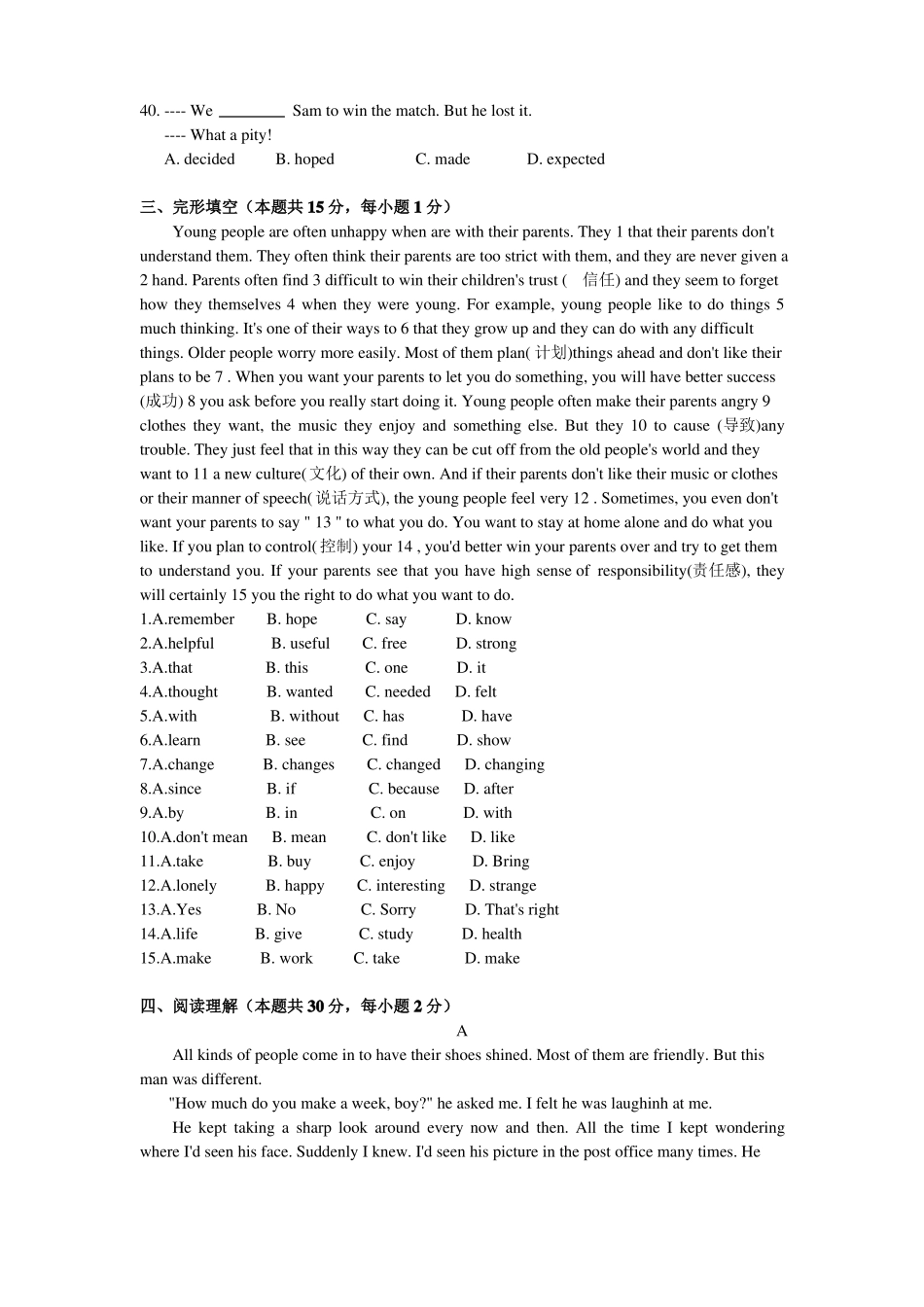 40. ---- We ________ Sam to win the match. But he lost it.
---- What a pity!
A. decided B. hoped C. made D. expected

三、完形填空（本题共 15 分，每小题 1 分）

Young people are often unhappy when are with their parents. They 1 that their parents don't understand them. They often think their parents are too strict with them, and they are never given a 2 hand. Parents often find 3 difficult to win their children's trust ( 信任) and they seem to forget how they themselves 4 when they were young. For example, young people like to do things 5 much thinking. It's one of their ways to 6 that they grow up and they can do with any difficult things. Older people worry more easily. Most of them plan( 计划)things ahead and don't like their plans to be 7 . When you want your parents to let you do something, you will have better success (成功) 8 you ask before you really start doing it. Young people often make their parents angry 9 clothes they want, the music they enjoy and something else. But they 10 to cause (导致)any trouble. They just feel that in this way they can be cut off from the old people's world and they want to 11 a new culture( 文化) of their own. And if their parents don't like their music or clothes or their manner of speech( 说话方式), the young people feel very 12 . Sometimes, you even don't want your parents to say " 13 " to what you do. You want to stay at home alone and do what you like. If you plan to control( 控制) your 14 , you'd better win your parents over and try to get them to understand you. If your parents see that you have high sense of responsibility(责任感), they will certainly 15 you the right to do what you want to do.

1.A.remember B. hope C. say D. know
2.A.helpful B. useful C. free D. strong
3.A.that B. this C. one D. it
4.A.thought B. wanted C. needed D. felt
5.A.with B. without C. has D. have
6.A.learn B. see C. find D. show
7.A.change B. changes C. changed D. changing
8.A.since B. if C. because D. after
9.A.by B. in C. on D. with
10.A.don't mean B. mean C. don't like D. like
11.A.take B. buy C. enjoy D. Bring
12.A.lonely B. happy C. interesting D. strange
13.A.Yes B. No C. Sorry D. That's right
14.A.life B. give C. study D. health
15.A.make B. work C. take D. make

四、阅读理解（本题共 30 分，每小题 2 分）

A

All kinds of people come in to have their shoes shined. Most of them are friendly. But this man was different.

"How much do you make a week, boy?" he asked me. I felt he was laughinh at me.

He kept taking a sharp look around every now and then. All the time I kept wondering where I'd seen his face. Suddenly I knew. I'd seen his picture in the post office many times. He